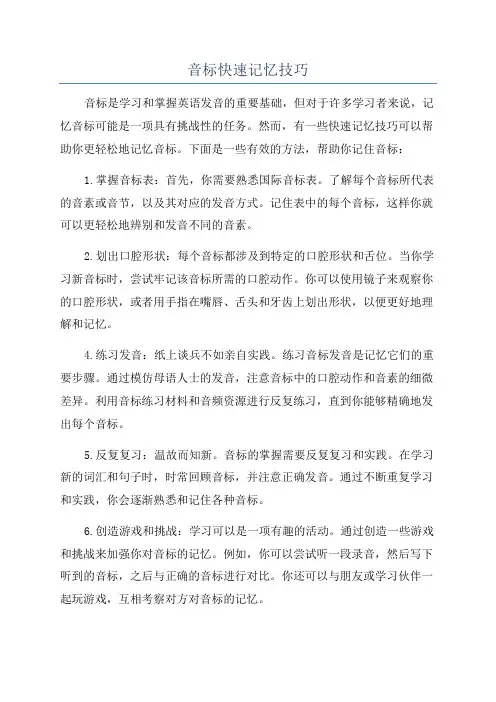 音标快速记忆技巧

音标是学习和掌握英语发音的重要基础，但对于许多学习者来说，记忆音标可能是一项具有挑战性的任务。然而，有一些快速记忆技巧可以帮助你更轻松地记忆音标。下面是一些有效的方法，帮助你记住音标：

1.掌握音标表：首先，你需要熟悉国际音标表。了解每个音标所代表的音素或音节，以及其对应的发音方式。记住表中的每个音标，这样你就可以更轻松地辨别和发音不同的音素。

2.划出口腔形状：每个音标都涉及到特定的口腔形状和舌位。当你学习新音标时，尝试牢记该音标所需的口腔动作。你可以使用镜子来观察你的口腔形状，或者用手指在嘴唇、舌头和牙齿上划出形状，以便更好地理解和记忆。

4.练习发音：纸上谈兵不如亲自实践。练习音标发音是记忆它们的重要步骤。通过模仿母语人士的发音，注意音标中的口腔动作和音素的细微差异。利用音标练习材料和音频资源进行反复练习，直到你能够精确地发出每个音标。

5.反复复习：温故而知新。音标的掌握需要反复复习和实践。在学习新的词汇和句子时，时常回顾音标，并注意正确发音。通过不断重复学习和实践，你会逐渐熟悉和记住各种音标。

6.创造游戏和挑战：学习可以是一项有趣的活动。通过创造一些游戏和挑战来加强你对音标的记忆。例如，你可以尝试听一段录音，然后写下听到的音标，之后与正确的音标进行对比。你还可以与朋友或学习伙伴一起玩游戏，互相考察对方对音标的记忆。